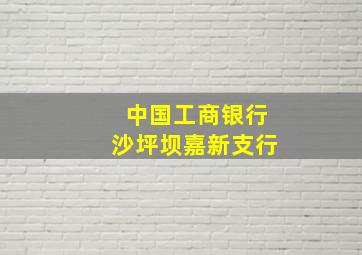 中国工商银行
沙坪坝嘉新支行